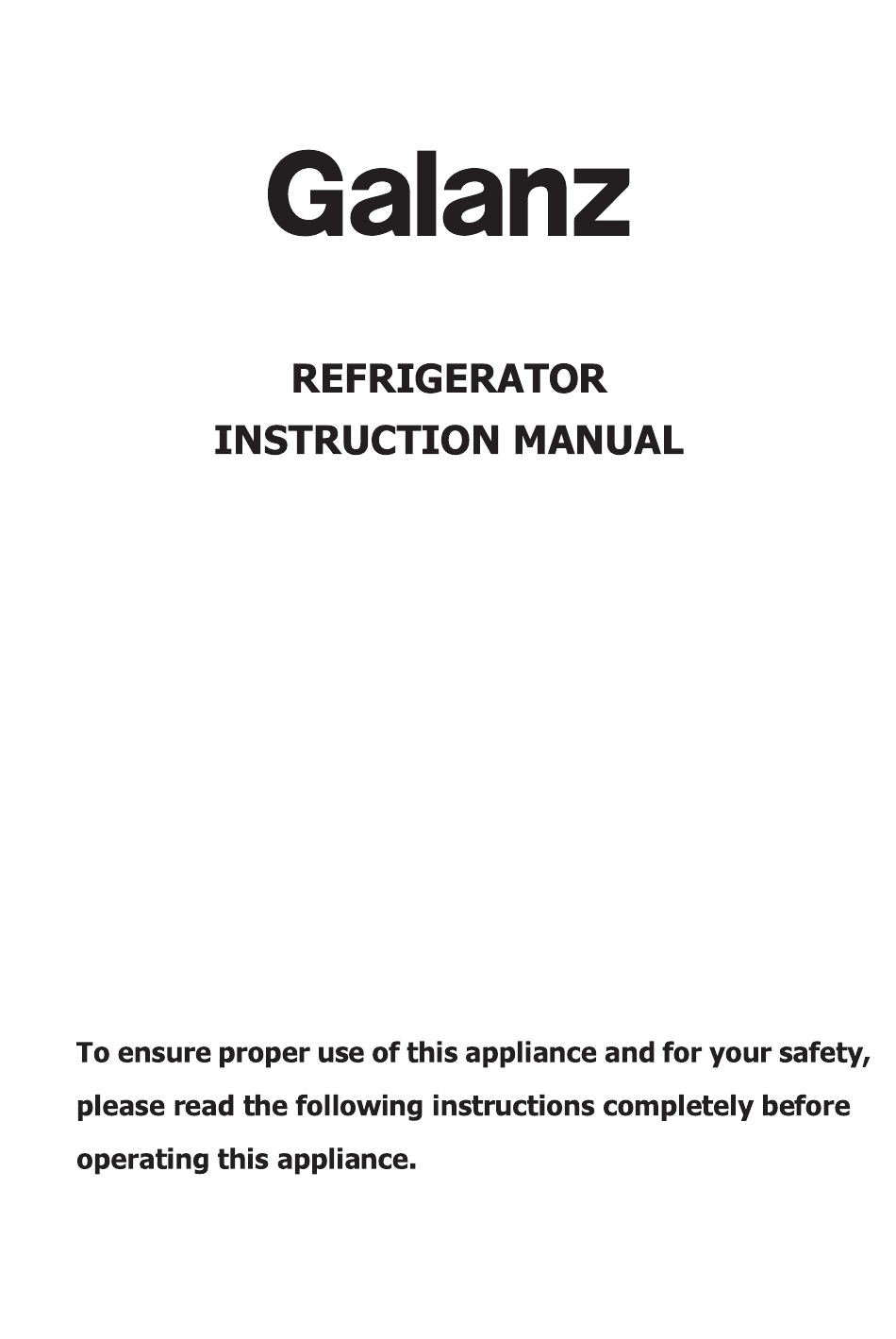 Galanz

REFRIGERATOR
INSTRUCTION MANUAL

To ensure proper use of this appliance and for your safety, please read the following instructions completely before operating this appliance.